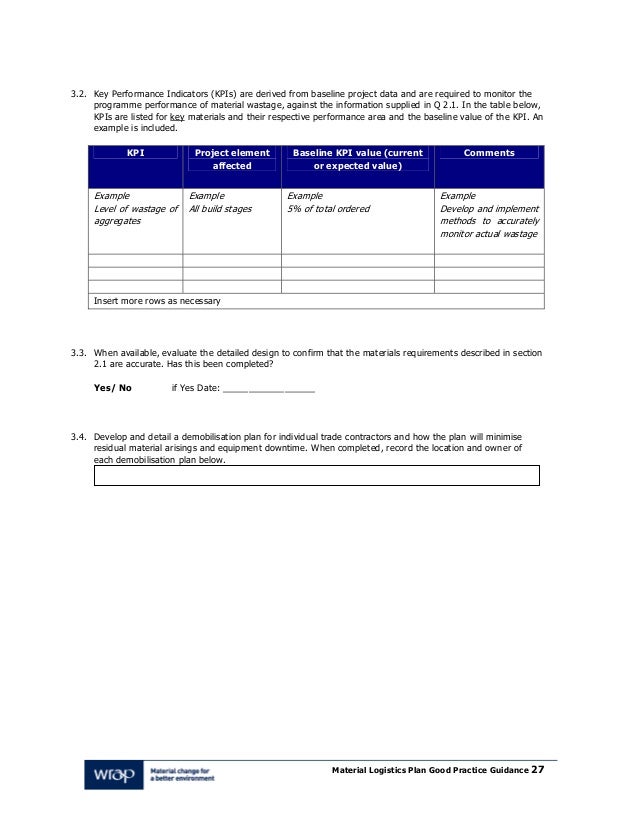 3.2. Key Performance Indicators (KPIs) are derived from baseline project data and are required to monitor the programme performance of material wastage, against the information supplied in Q 2.1. In the table below, KPIs are listed for key materials and their respective performance area and the baseline value of the KPI. An example is included.

| KPI | Project element affected | Baseline KPI value (current or expected value) | Comments |
|---|---|---|---|
| Example Level of wastage of aggregates | Example All build stages | Example 5% of total ordered | Example Develop and implement methods to accurately monitor actual wastage |
| | | | |
| | | | |
| | | | |
| Insert more rows as necessary | | | |

3.3. When available, evaluate the detailed design to confirm that the materials requirements described in section 2.1 are accurate. Has this been completed?

Yes/ No    if Yes Date: ________________

3.4. Develop and detail a demobilisation plan for individual trade contractors and how the plan will minimise residual material arisings and equipment downtime. When completed, record the location and owner of each demobilisation plan below.

wrap Material change for a better environment

Material Logistics Plan Good Practice Guidance 27